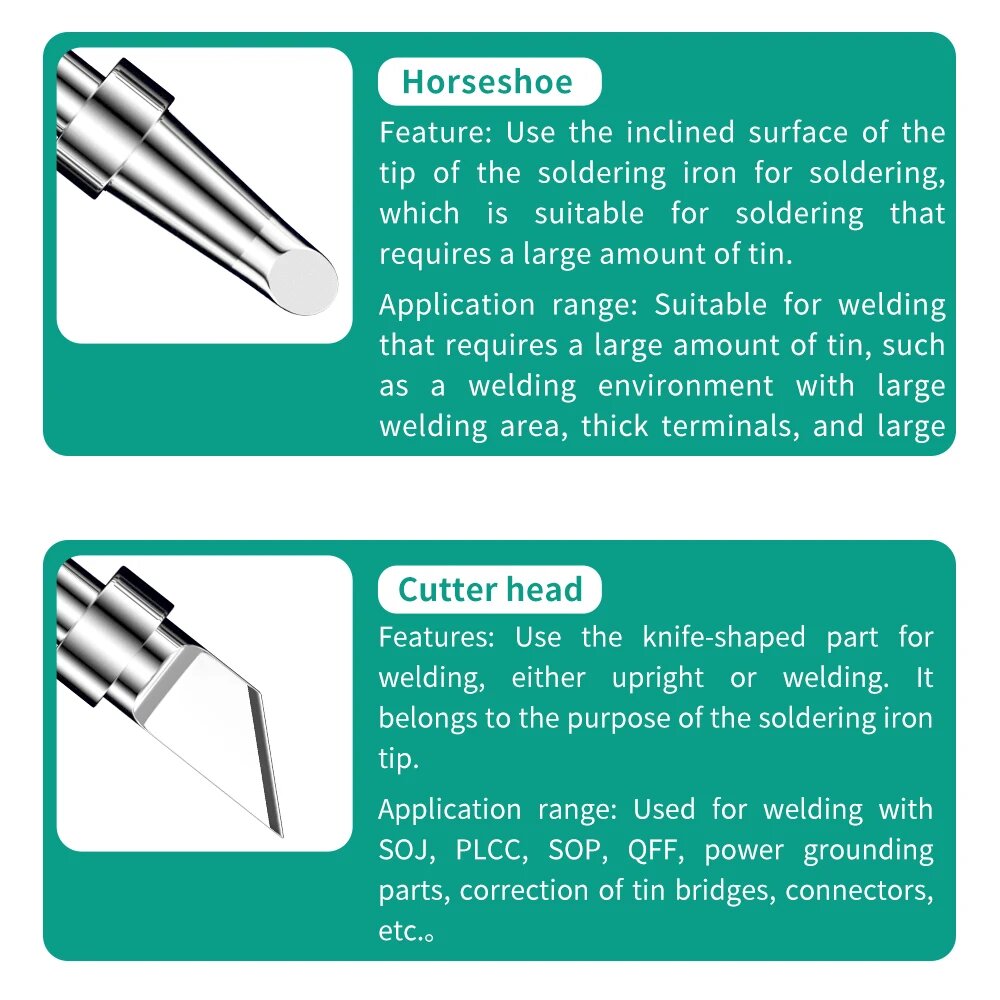 Horseshoe

Feature: Use the inclined surface of the tip of the soldering iron for soldering, which is suitable for soldering that requires a large amount of tin.

Application range: Suitable for welding that requires a large amount of tin, such as a welding environment with large welding area, thick terminals, and large

Cutter head

Features: Use the knife-shaped part for welding, either upright or welding. It belongs to the purpose of the soldering iron tip.

Application range: Used for welding with SOJ, PLCC, SOP, QFF, power grounding parts, correction of tin bridges, connectors, etc.。